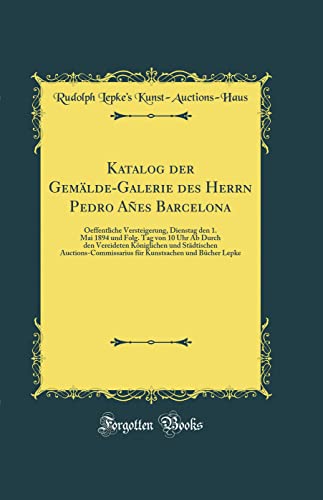 Rudolph Lepke's Kunst-Auctions-Haus

Katalog der Gemälde-Galerie des Herrn Pedro Añes Barcelona

Oeffentliche Versteigerung, Dienstag den 1. Mai 1894 und Folg. Tag von 10 Uhr Ab Durch den Vereideten Königlichen und Städtischen Auctions-Commissarius für Kunstsachen und Bücher Lepke

Forgotten Books